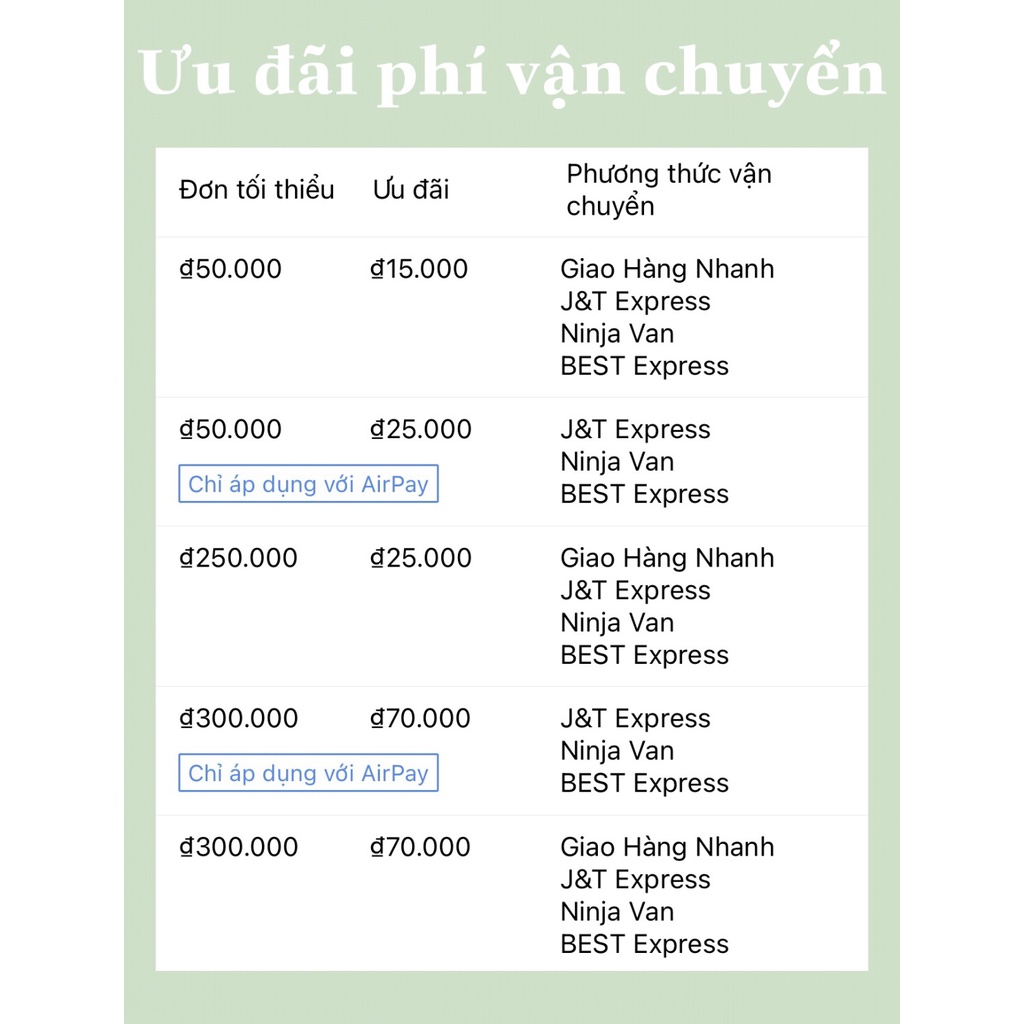 Ưu đãi phí vận chuyển

| Đơn tối thiểu | Ưu đãi | Phương thức vận chuyển |
|---|---|---|
| ₫50.000 | ₫15.000 | Giao Hàng Nhanh J&T Express Ninja Van BEST Express |
| ₫50.000 Chỉ áp dụng với AirPay | ₫25.000 | J&T Express Ninja Van BEST Express |
| ₫250.000 | ₫25.000 | Giao Hàng Nhanh J&T Express Ninja Van BEST Express |
| ₫300.000 Chỉ áp dụng với AirPay | ₫70.000 | J&T Express Ninja Van BEST Express |
| ₫300.000 | ₫70.000 | Giao Hàng Nhanh J&T Express Ninja Van BEST Express |